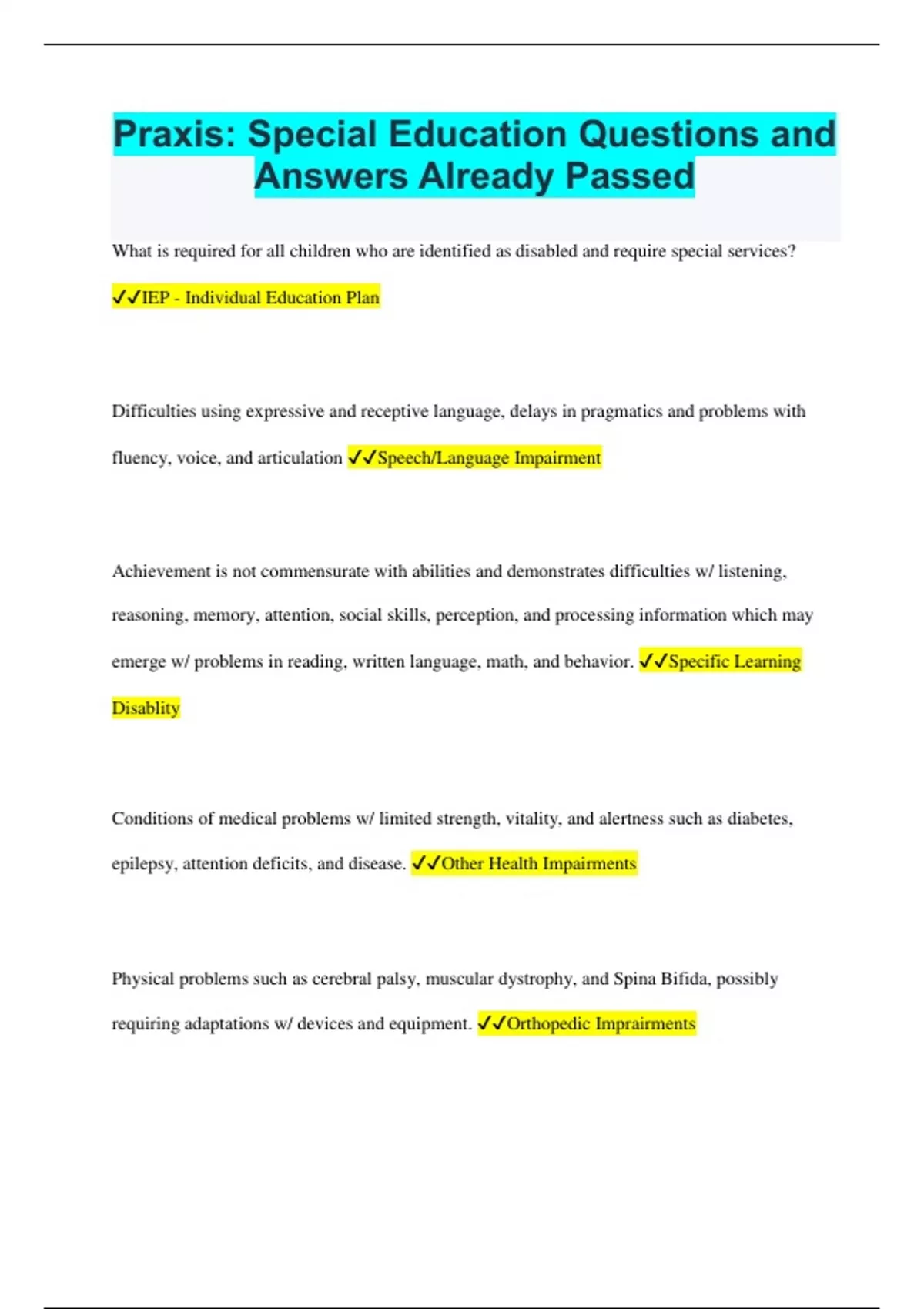 Praxis: Special Education Questions and Answers Already Passed

What is required for all children who are identified as disabled and require special services?

✓✓IEP - Individual Education Plan

Difficulties using expressive and receptive language, delays in pragmatics and problems with fluency, voice, and articulation ✓✓Speech/Language Impairment

Achievement is not commensurate with abilities and demonstrates difficulties w/ listening, reasoning, memory, attention, social skills, perception, and processing information which may emerge w/ problems in reading, written language, math, and behavior. ✓✓Specific Learning Disablity

Conditions of medical problems w/ limited strength, vitality, and alertness such as diabetes, epilepsy, attention deficits, and disease. ✓✓Other Health Impairments

Physical problems such as cerebral palsy, muscular dystrophy, and Spina Bifida, possibly requiring adaptations w/ devices and equipment. ✓✓Orthopedic Imprairments